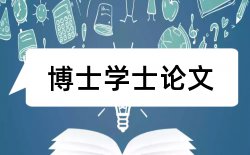 博士学士论文